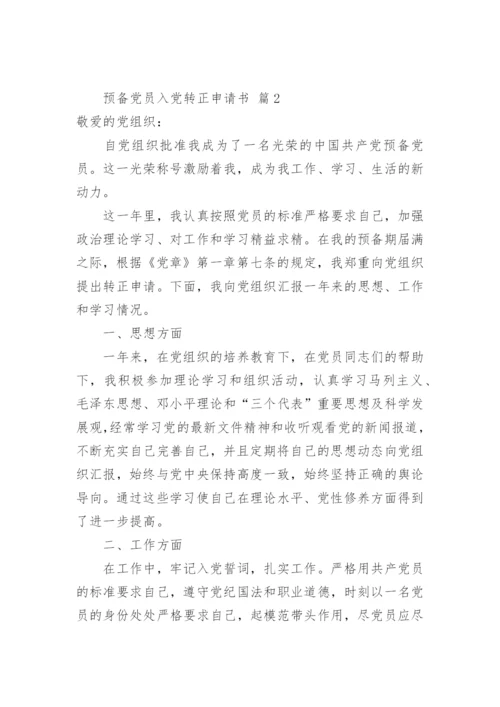 预备党员入党转正申请书 篇2

敬爱的党组织：

自党组织批准我成为了一名光荣的中国共产党预备党员。这一光荣称号激励着我，成为我工作、学习、生活的新动力。

这一年里，我认真按照党员的标准严格要求自己，加强政治理论学习、对工作和学习精益求精。在我的预备期届满之际，根据《党章》第一章第七条的规定，我郑重向党组织提出转正申请。下面，我向党组织汇报一年来的思想、工作和学习情况。

一、思想方面

一年来，在党组织的培养教育下，在党员同志们的帮助下，我积极参加理论学习和组织活动，认真学习马列主义、毛泽东思想、邓小平理论和“三个代表”重要思想及科学发展观，经常学习党的最新文件精神和收听观看党的新闻报道，不断充实自己完善自己，并且定期将自己的思想动态向党组织汇报，始终与党中央保持高度一致，始终坚持正确的舆论导向。通过这些学习使自己在理论水平、党性修养方面得到了进一步提高。

二、工作方面

在工作中，牢记入党誓词，扎实工作。严格用共产党员的标准要求自己，遵守党纪国法和职业道德，时刻以一名党员的身份处处严格要求自己，起模范带头作用，尽党员应尽